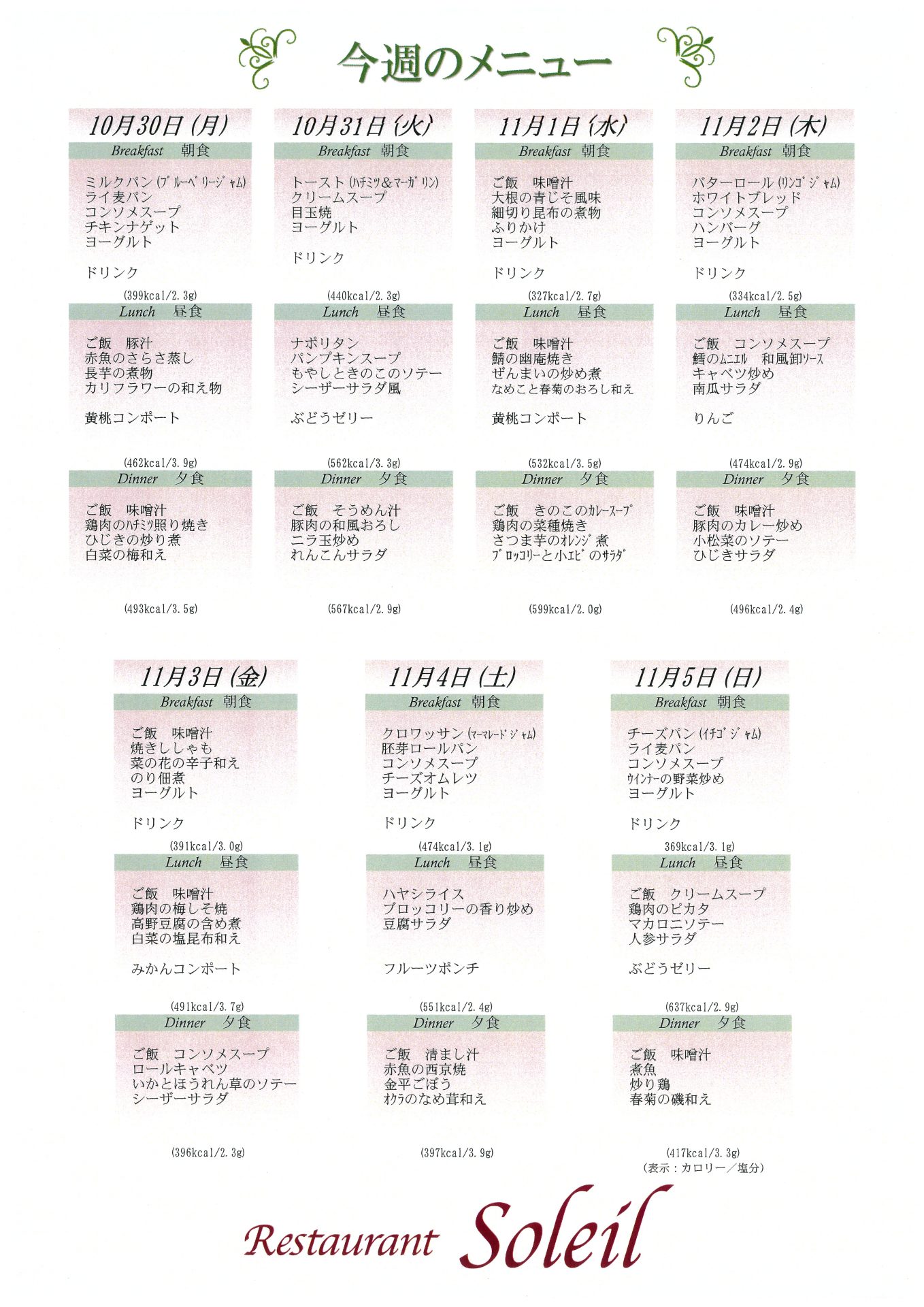 今週のメニュー

10月30日(月)
Breakfast 朝食
ミルクパン(ブルーベリージャム)
ライ麦パン
コンソメスープ
チキンナゲット
ヨーグルト

ドリンク
(399kcal/2.3g)
Lunch 昼食
ご飯 豚汁
赤魚のさらさ蒸し
長芋の煮物
カリフラワーの和え物

黄桃コンポート
(462kcal/3.9g)
Dinner 夕食
ご飯 味噌汁
鶏肉のハチミツ照り焼き
ひじきの炒り煮
白菜の梅和え
(493kcal/3.5g)

10月31日(火)
Breakfast 朝食
トースト(ハチミツ&マーガリン)
クリームスープ
目玉焼
ヨーグルト

ドリンク
(440kcal/2.3g)
Lunch 昼食
ナポリタン
パンプキンスープ
もやしときのこのソテー
シーザーサラダ風

ぶどうゼリー
(562kcal/3.3g)
Dinner 夕食
ご飯 そうめん汁
豚肉の和風おろし
ニラ玉炒め
れんこんサラダ
(567kcal/2.9g)

11月1日(水)
Breakfast 朝食
ご飯 味噌汁
大根の青じそ風味
細切り昆布の煮物
ふりかけ
ヨーグルト

ドリンク
(327kcal/2.7g)
Lunch 昼食
ご飯 味噌汁
鯖の幽庵焼き
ぜんまいの炒め煮
なめこと春菊のおろし和え

黄桃コンポート
(532kcal/3.5g)
Dinner 夕食
ご飯 きのこのカレースープ
鶏肉の菜種焼き
さつま芋のオレンジ煮
ブロッコリーと小エビのサラダ
(599kcal/2.0g)

11月2日(木)
Breakfast 朝食
バターロール(リンゴジャム)
ホワイトブレッド
コンソメスープ
ハンバーグ
ヨーグルト

ドリンク
(334kcal/2.5g)
Lunch 昼食
ご飯 コンソメスープ
鱈のムニエル 和風卸ソース
キャベツ炒め
南瓜サラダ

りんご
(474kcal/2.9g)
Dinner 夕食
ご飯 味噌汁
豚肉のカレー炒め
小松菜のソテー
ひじきサラダ
(496kcal/2.4g)

11月3日(金)
Breakfast 朝食
ご飯 味噌汁
焼きししゃも
菜の花の辛子和え
のり佃煮
ヨーグルト

ドリンク
(391kcal/3.0g)
Lunch 昼食
ご飯 味噌汁
鶏肉の梅しそ焼
高野豆腐の含め煮
白菜の塩昆布和え

みかんコンポート
(491kcal/3.7g)
Dinner 夕食
ご飯 コンソメスープ
ロールキャベツ
いかとほうれん草のソテー
シーザーサラダ
(396kcal/2.3g)

11月4日(土)
Breakfast 朝食
クロワッサン(マーマレードジャム)
胚芽ロールパン
コンソメスープ
チーズオムレツ
ヨーグルト

ドリンク
(474kcal/3.1g)
Lunch 昼食
ハヤシライス
ブロッコリーの香り炒め
豆腐サラダ

フルーツポンチ
(551kcal/2.4g)
Dinner 夕食
ご飯 清まし汁
赤魚の西京焼
金平ごぼう
オクラのなめ茸和え
(397kcal/3.9g)

11月5日(日)
Breakfast 朝食
チーズパン(イチゴジャム)
ライ麦パン
コンソメスープ
ウインナーの野菜炒め
ヨーグルト

ドリンク
369kcal/3.1g)
Lunch 昼食
ご飯 クリームスープ
鶏肉のピカタ
マカロニソテー
人参サラダ

ぶどうゼリー
(637kcal/2.9g)
Dinner 夕食
ご飯 味噌汁
煮魚
炒り鶏
春菊の磯和え
(417kcal/3.3g)
(表示:カロリー/塩分)

Restaurant Soleil